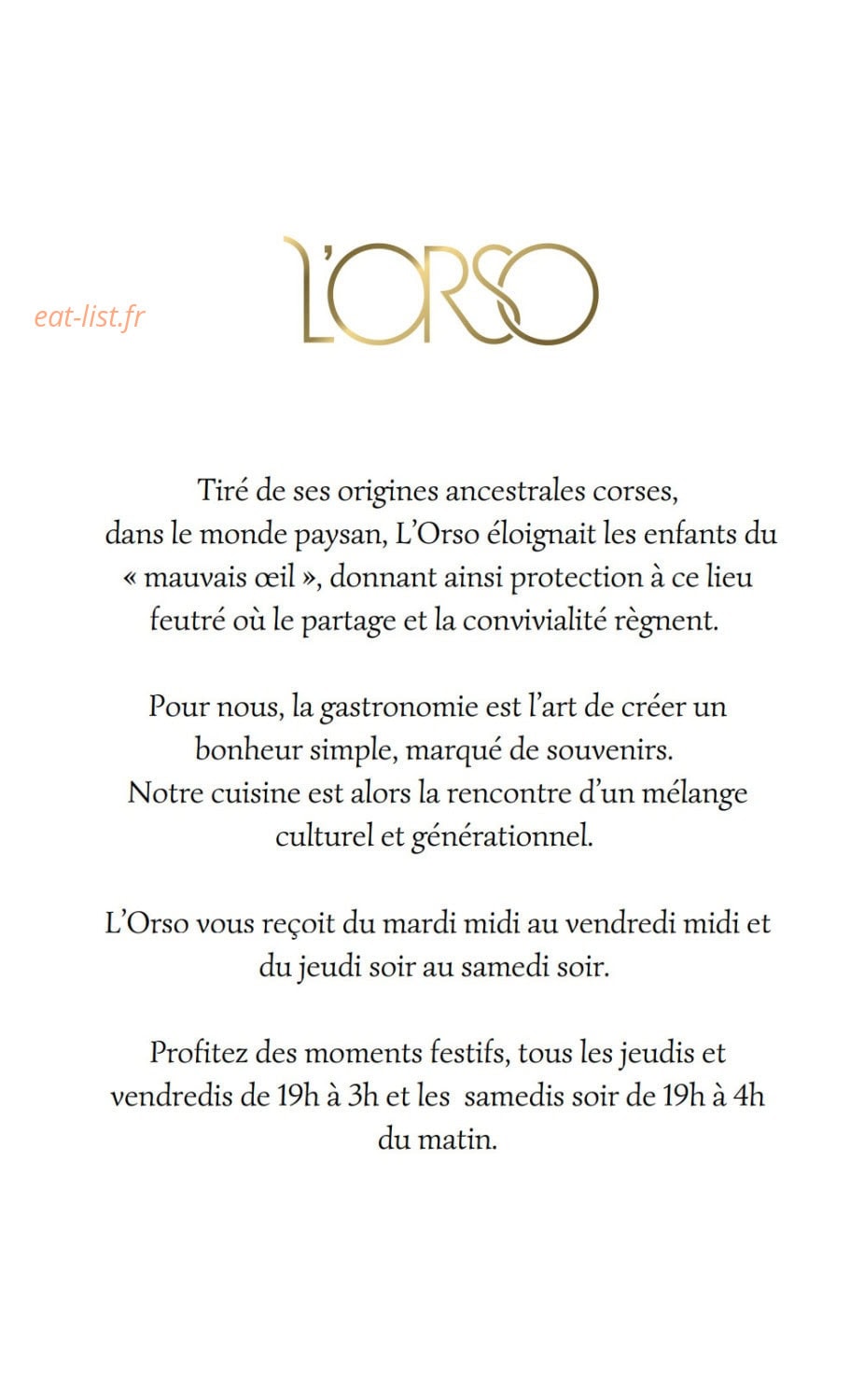 L'ORSO

Tiré de ses origines ancestrales corses, dans le monde paysan, L'Orso éloignait les enfants du « mauvais œil », donnant ainsi protection à ce lieu feutré où le partage et la convivialité règnent.

Pour nous, la gastronomie est l'art de créer un bonheur simple, marqué de souvenirs. Notre cuisine est alors la rencontre d'un mélange culturel et générationnel.

L'Orso vous reçoit du mardi midi au vendredi midi et du jeudi soir au samedi soir.

Profitez des moments festifs, tous les jeudis et vendredis de 19h à 3h et les samedis soir de 19h à 4h du matin.

eat-list.fr